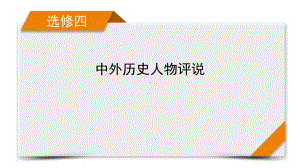 选修四

中外历史人物评说